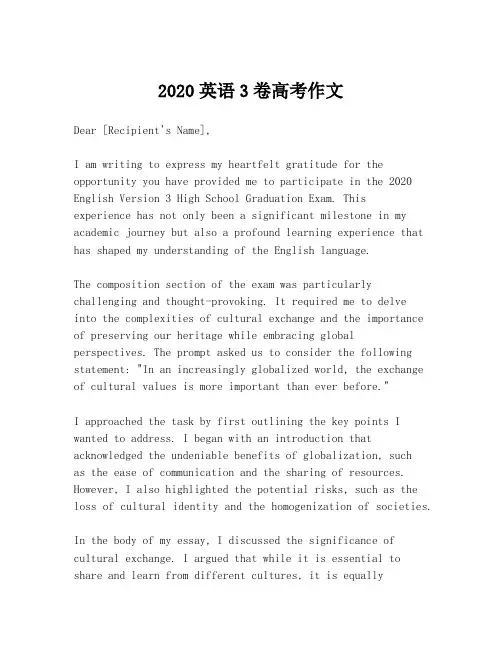 2020 英语 3 卷高考作文

Dear [Recipient's Name],

I am writing to express my heartfelt gratitude for the opportunity you have provided me to participate in the 2020 English Version 3 High School Graduation Exam. This experience has not only been a significant milestone in my academic journey but also a profound learning experience that has shaped my understanding of the English language.

The composition section of the exam was particularly challenging and thought-provoking. It required me to delve into the complexities of cultural exchange and the importance of preserving our heritage while embracing global perspectives. The prompt asked us to consider the following statement: "In an increasingly globalized world, the exchange of cultural values is more important than ever before."

I approached the task by first outlining the key points I wanted to address. I began with an introduction that acknowledged the undeniable benefits of globalization, such as the ease of communication and the sharing of resources. However, I also highlighted the potential risks, such as the loss of cultural identity and the homogenization of societies.

In the body of my essay, I discussed the significance of cultural exchange. I argued that while it is essential to share and learn from different cultures, it is equally